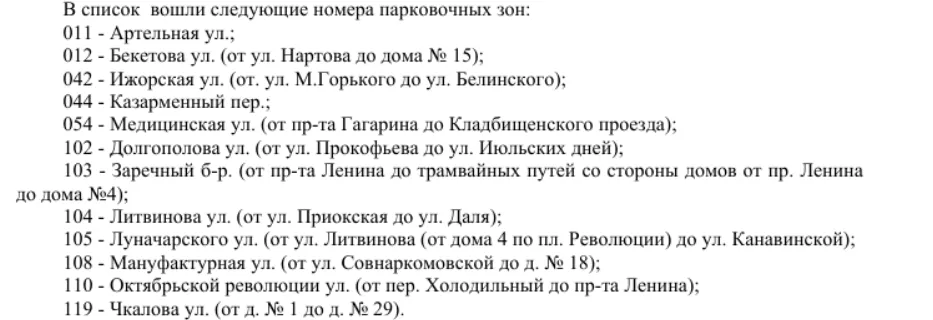 В список вошли следующие номера парковочных зон:
011 - Артельная ул.;
012 - Бекетова ул. (от ул. Нартова до дома № 15);
042 - Ижорская ул. (от. ул. М.Горького до ул. Белинского);
044 - Казарменный пер.;
054 - Медицинская ул. (от пр-та Гагарина до Кладбищенского проезда);
102 - Долгополова ул. (от ул. Прокофьева до ул. Июльских дней);
103 - Заречный б-р. (от пр-та Ленина до трамвайных путей со стороны домов от пр. Ленина до дома №4);
104 - Литвинова ул. (от ул. Приокская до ул. Даля);
105 - Луначарского ул. (от ул. Литвинова (от дома 4 по пл. Революции) до ул. Канавинской);
108 - Мануфактурная ул. (от ул. Совнаркомовской до д. № 18);
110 - Октябрьской революции ул. (от пер. Холодильный до пр-та Ленина);
119 - Чкалова ул. (от д. № 1 до д. № 29).